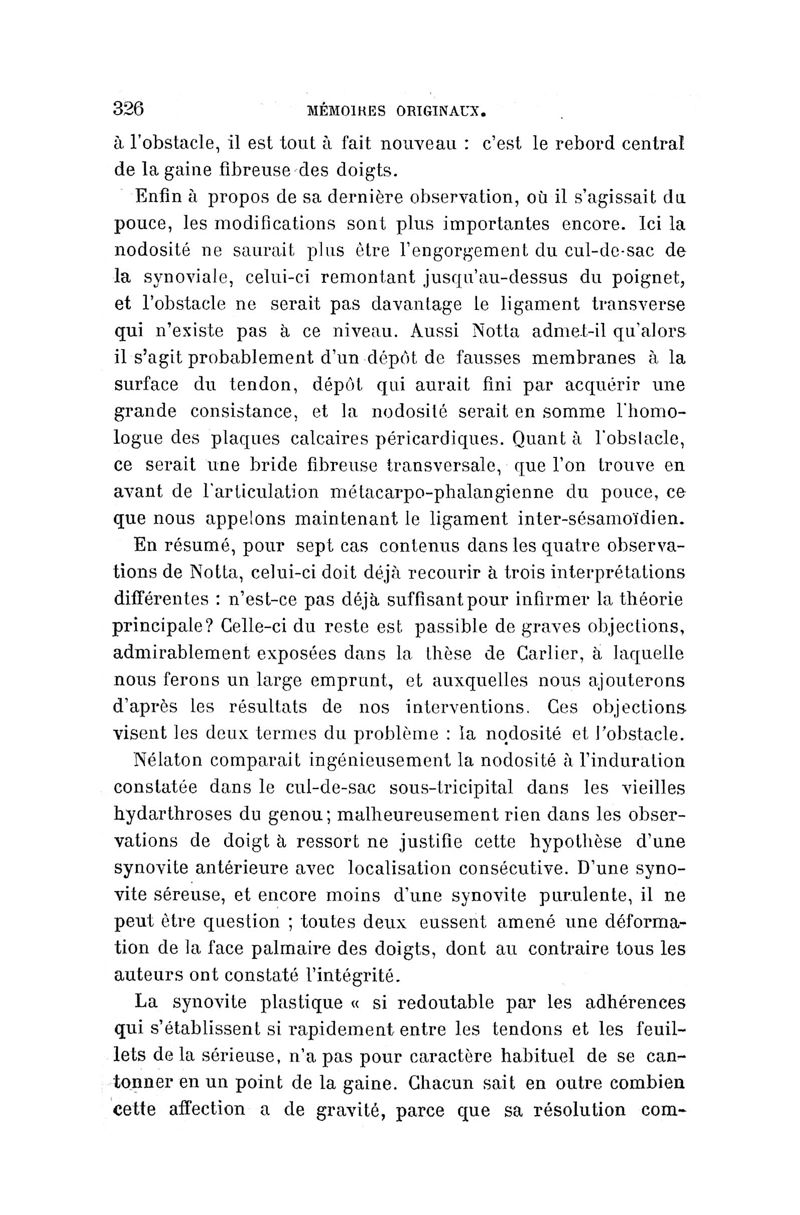 326 MÉMOIRES ORIGINAUX.

à l'obstacle, il est tout à fait nouveau : c'est le rebord central de la gaine fibreuse des doigts.

Enfin à propos de sa dernière observation, où il s'agissait du pouce, les modifications sont plus importantes encore. Ici la nodosité ne saurait plus être l'engorgement du cul-de-sac de la synoviale, celui-ci remontant jusqu'au-dessus du poignet, et l'obstacle ne serait pas davantage le ligament transverse qui n'existe pas à ce niveau. Aussi Notta admet-il qu'alors il s'agit probablement d'un dépôt de fausses membranes à la surface du tendon, dépôt qui aurait fini par acquérir une grande consistance, et la nodosité serait en somme l'homologue des plaques calcaires péricardiques. Quant à l'obstacle, ce serait une bride fibreuse transversale, que l'on trouve en avant de l'articulation métacarpo-phalangienne du pouce, ce que nous appelons maintenant le ligament inter-sésamoïdien.

En résumé, pour sept cas contenus dans les quatre observations de Notta, celui-ci doit déjà recourir à trois interprétations différentes : n'est-ce pas déjà suffisant pour infirmer la théorie principale? Celle-ci du reste est passible de graves objections, admirablement exposées dans la thèse de Carlier, à laquelle nous ferons un large emprunt, et auxquelles nous ajouterons d'après les résultats de nos interventions. Ces objections visent les deux termes du problème : la nodosité et l'obstacle.

Nélaton comparait ingénieusement la nodosité à l'induration constatée dans le cul-de-sac sous-tricipital dans les vieilles hydarthroses du genou; malheureusement rien dans les observations de doigt à ressort ne justifie cette hypothèse d'une synovite antérieure avec localisation consécutive. D'une synovite séreuse, et encore moins d'une synovite purulente, il ne peut être question ; toutes deux eussent amené une déformation de la face palmaire des doigts, dont au contraire tous les auteurs ont constaté l'intégrité.

La synovite plastique « si redoutable par les adhérences qui s'établissent si rapidement entre les tendons et les feuillets de la sérieuse, n'a pas pour caractère habituel de se cantonner en un point de la gaine. Chacun sait en outre combien cette affection a de gravité, parce que sa résolution com-